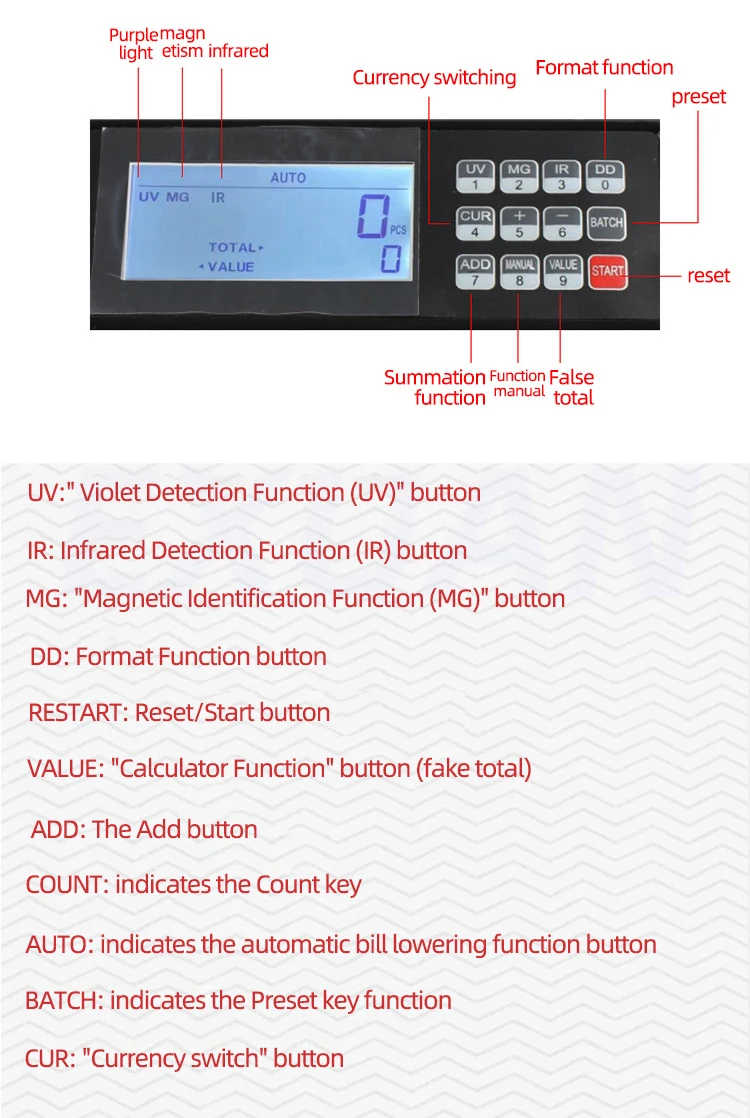 Purple light

magn etism

infrared

Currency switching

Format function

preset

AUTO

UV MG IR

0 PCS

TOTAL

VALUE

0

UV 1

MG 2

IR 3

DD 0

CUR 4

+ 5

− 6

BATCH

ADD 7

MANUAL 8

VALUE 9

START

reset

Summation function

Function manual

False total

UV:" Violet Detection Function (UV)" button

IR: Infrared Detection Function (IR) button

MG: "Magnetic Identification Function (MG)" button

DD: Format Function button

RESTART: Reset/Start button

VALUE: "Calculator Function" button (fake total)

ADD: The Add button

COUNT: indicates the Count key

AUTO: indicates the automatic bill lowering function button

BATCH: indicates the Preset key function

CUR: "Currency switch" button